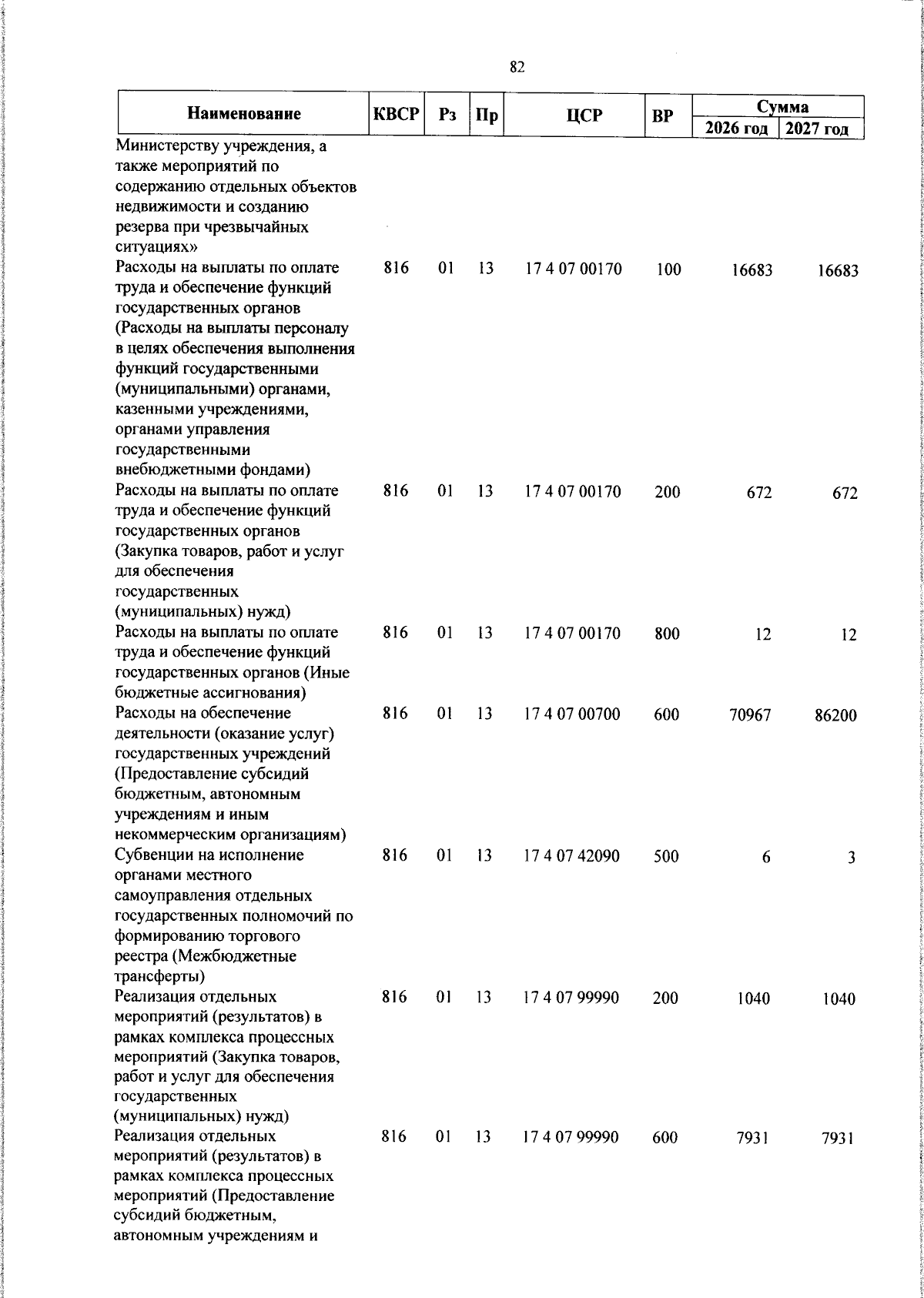 82

| Наименование | КВСР | Рз | Пр | ЦСР | ВР | Сумма | |
|---|---|---|---|---|---|---|---|
| | | | | | | 2026 год | 2027 год |
| Министерству учреждения, а также мероприятий по содержанию отдельных объектов недвижимости и созданию резерва при чрезвычайных ситуациях» | | | | | | | |
| Расходы на выплаты по оплате труда и обеспечение функций государственных органов (Расходы на выплаты персоналу в целях обеспечения выполнения функций государственными (муниципальными) органами, казенными учреждениями, органами управления государственными внебюджетными фондами) | 816 | 01 | 13 | 17 4 07 00170 | 100 | 16683 | 16683 |
| Расходы на выплаты по оплате труда и обеспечение функций государственных органов (Закупка товаров, работ и услуг для обеспечения государственных (муниципальных) нужд) | 816 | 01 | 13 | 17 4 07 00170 | 200 | 672 | 672 |
| Расходы на выплаты по оплате труда и обеспечение функций государственных органов (Иные бюджетные ассигнования) | 816 | 01 | 13 | 17 4 07 00170 | 800 | 12 | 12 |
| Расходы на обеспечение деятельности (оказание услуг) государственных учреждений (Предоставление субсидий бюджетным, автономным учреждениям и иным некоммерческим организациям) | 816 | 01 | 13 | 17 4 07 00700 | 600 | 70967 | 86200 |
| Субвенции на исполнение органами местного самоуправления отдельных государственных полномочий по формированию торгового реестра (Межбюджетные трансферты) | 816 | 01 | 13 | 17 4 07 42090 | 500 | 6 | 3 |
| Реализация отдельных мероприятий (результатов) в рамках комплекса процессных мероприятий (Закупка товаров, работ и услуг для обеспечения государственных (муниципальных) нужд) | 816 | 01 | 13 | 17 4 07 99990 | 200 | 1040 | 1040 |
| Реализация отдельных мероприятий (результатов) в рамках комплекса процессных мероприятий (Предоставление субсидий бюджетным, автономным учреждениям и | 816 | 01 | 13 | 17 4 07 99990 | 600 | 7931 | 7931 |